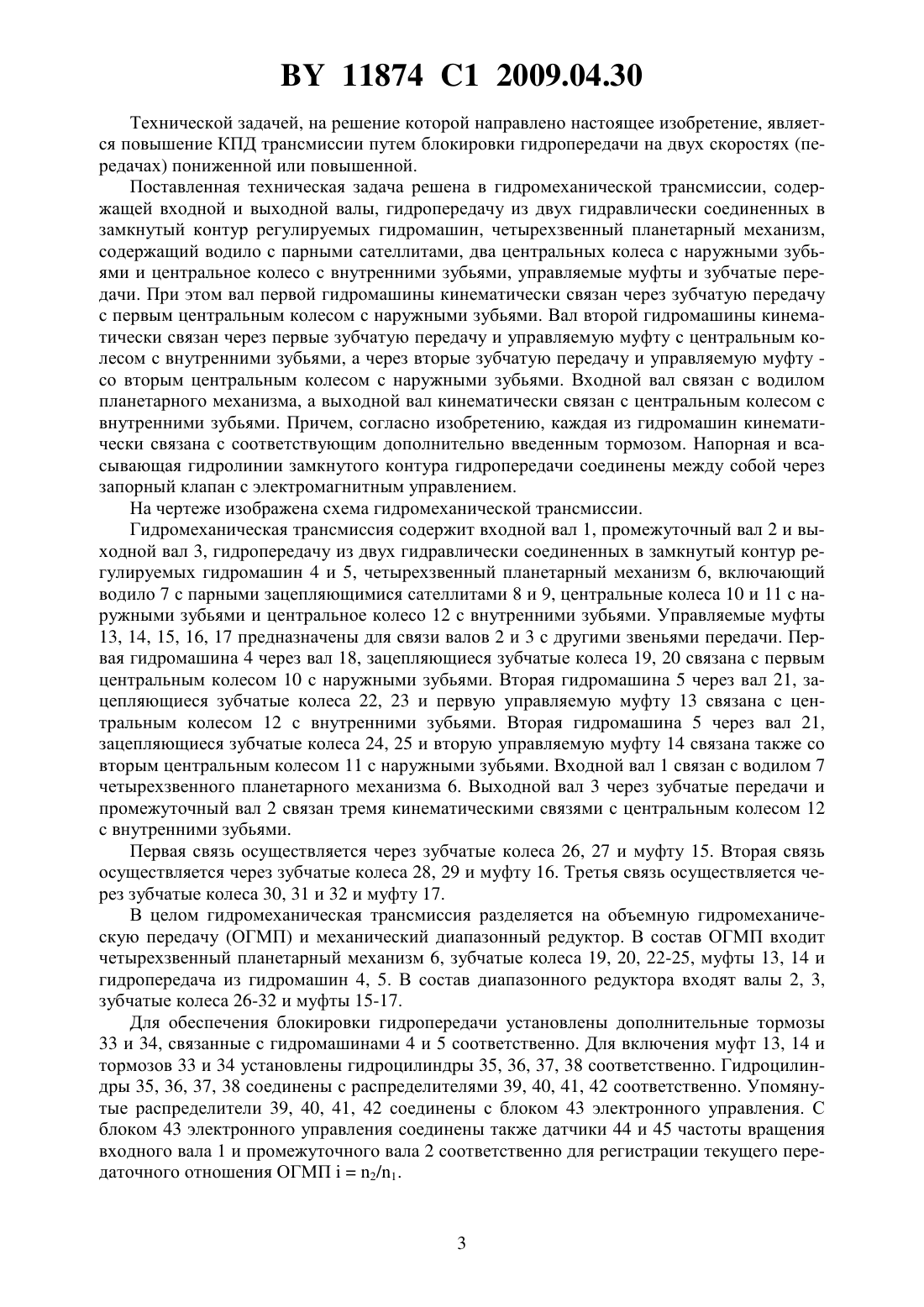 BY 11874 C1 2009.04.30

Технической задачей, на решение которой направлено настоящее изобретение, является повышение КПД трансмиссии путем блокировки гидропередачи на двух скоростях (передачах) пониженной или повышенной.

Поставленная техническая задача решена в гидромеханической трансмиссии, содержащей входной и выходной валы, гидропередачу из двух гидравлически соединенных в замкнутый контур регулируемых гидромашин, четырехзвенный планетарный механизм, содержащий водило с парными сателлитами, два центральных колеса с наружными зубьями и центральное колесо с внутренними зубьями, управляемые муфты и зубчатые передачи. При этом вал первой гидромашины кинематически связан через зубчатую передачу с первым центральным колесом с наружными зубьями. Вал второй гидромашины кинематически связан через первые зубчатую передачу и управляемую муфту с центральным колесом с внутренними зубьями, а через вторые зубчатую передачу и управляемую муфту - со вторым центральным колесом с наружными зубьями. Входной вал связан с водилом планетарного механизма, а выходной вал кинематически связан с центральным колесом с внутренними зубьями. Причем, согласно изобретению, каждая из гидромашин кинематически связана с соответствующим дополнительно введенным тормозом. Напорная и всасывающая гидролинии замкнутого контура гидропередачи соединены между собой через запорный клапан с электромагнитным управлением.

На чертеже изображена схема гидромеханической трансмиссии.

Гидромеханическая трансмиссия содержит входной вал 1, промежуточный вал 2 и выходной вал 3, гидропередачу из двух гидравлически соединенных в замкнутый контур регулируемых гидромашин 4 и 5, четырехзвенный планетарный механизм 6, включающий водило 7 с парными зацепляющимися сателлитами 8 и 9, центральные колеса 10 и 11 с наружными зубьями и центральное колесо 12 с внутренними зубьями. Управляемые муфты 13, 14, 15, 16, 17 предназначены для связи валов 2 и 3 с другими звеньями передачи. Первая гидромашина 4 через вал 18, зацепляющиеся зубчатые колеса 19, 20 связана с первым центральным колесом 10 с наружными зубьями. Вторая гидромашина 5 через вал 21, зацепляющиеся зубчатые колеса 22, 23 и первую управляемую муфту 13 связана с центральным колесом 12 с внутренними зубьями. Вторая гидромашина 5 через вал 21, зацепляющиеся зубчатые колеса 24, 25 и вторую управляемую муфту 14 связана также со вторым центральным колесом 11 с наружными зубьями. Входной вал 1 связан с водилом 7 четырехзвенного планетарного механизма 6. Выходной вал 3 через зубчатые передачи и промежуточный вал 2 связан тремя кинематическими связями с центральным колесом 12 с внутренними зубьями.

Первая связь осуществляется через зубчатые колеса 26, 27 и муфту 15. Вторая связь осуществляется через зубчатые колеса 28, 29 и муфту 16. Третья связь осуществляется через зубчатые колеса 30, 31 и 32 и муфту 17.

В целом гидромеханическая трансмиссия разделяется на объемную гидромеханическую передачу (ОГМП) и механический диапазонный редуктор. В состав ОГМП входит четырехзвенный планетарный механизм 6, зубчатые колеса 19, 20, 22-25, муфты 13, 14 и гидропередача из гидромашин 4, 5. В состав диапазонного редуктора входят валы 2, 3, зубчатые колеса 26-32 и муфты 15-17.

Для обеспечения блокировки гидропередачи установлены дополнительные тормозы 33 и 34, связанные с гидромашинами 4 и 5 соответственно. Для включения муфт 13, 14 и тормозов 33 и 34 установлены гидроцилиндры 35, 36, 37, 38 соответственно. Гидроцилиндры 35, 36, 37, 38 соединены с распределителями 39, 40, 41, 42 соответственно. Упомянутые распределители 39, 40, 41, 42 соединены с блоком 43 электронного управления. С блоком 43 электронного управления соединены также датчики 44 и 45 частоты вращения входного вала 1 и промежуточного вала 2 соответственно для регистрации текущего передаточного отношения ОГМП $i = n_2/n_1$.

3